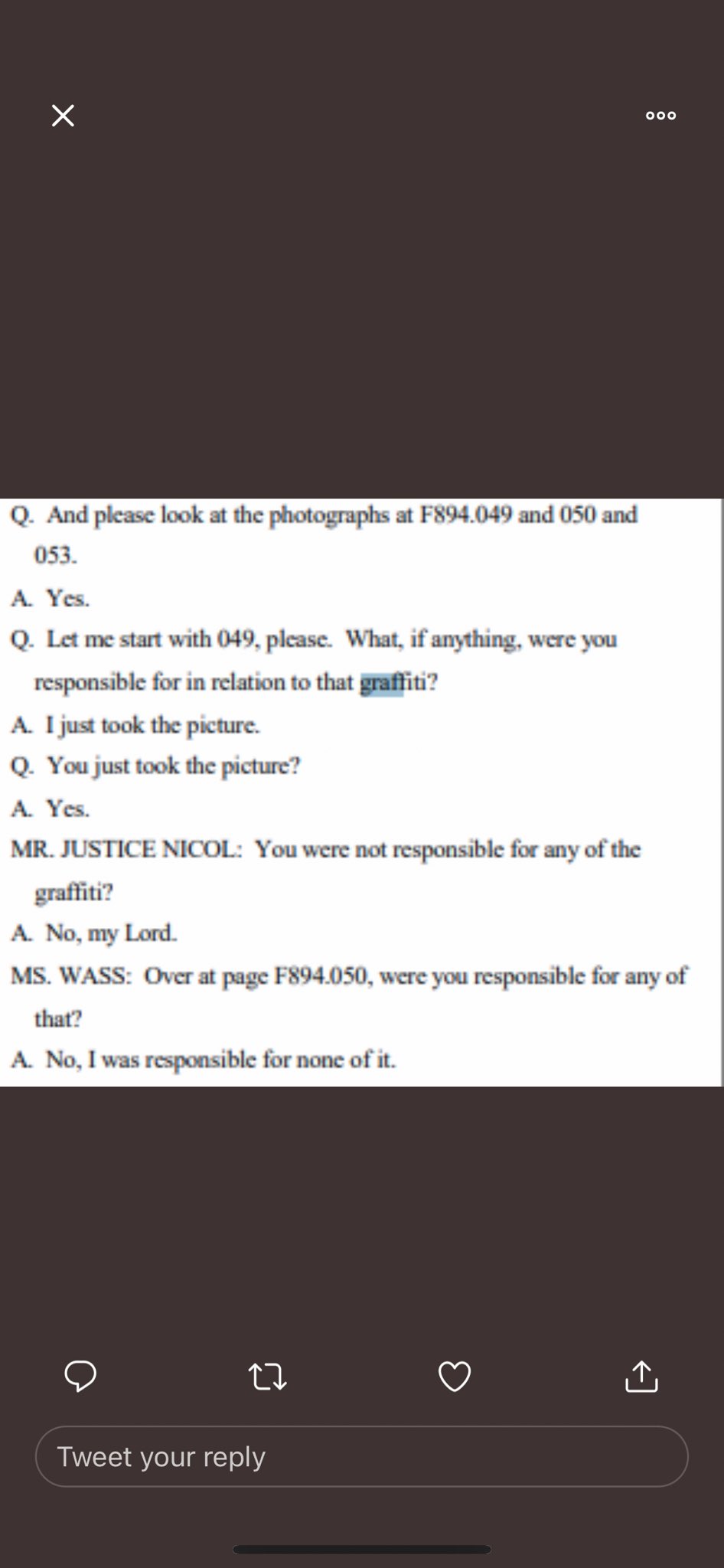 Q. And please look at the photographs at F894.049 and 050 and 053.

A. Yes.

Q. Let me start with 049, please. What, if anything, were you responsible for in relation to that graffiti?

A. I just took the picture.

Q. You just took the picture?

A. Yes.

MR. JUSTICE NICOL: You were not responsible for any of the graffiti?

A. No, my Lord.

MS. WASS: Over at page F894.050, were you responsible for any of that?

A. No, I was responsible for none of it.

Tweet your reply